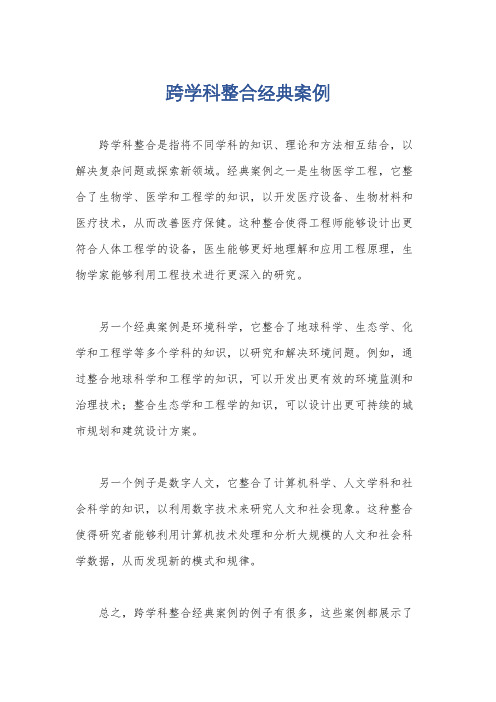 跨学科整合经典案例

跨学科整合是指将不同学科的知识、理论和方法相互结合，以解决复杂问题或探索新领域。经典案例之一是生物医学工程，它整合了生物学、医学和工程学的知识，以开发医疗设备、生物材料和医疗技术，从而改善医疗保健。这种整合使得工程师能够设计出更符合人体工程学的设备，医生能够更好地理解和应用工程原理，生物学家能够利用工程技术进行更深入的研究。

另一个经典案例是环境科学，它整合了地球科学、生态学、化学和工程学等多个学科的知识，以研究和解决环境问题。例如，通过整合地球科学和工程学的知识，可以开发出更有效的环境监测和治理技术；整合生态学和工程学的知识，可以设计出更可持续的城市规划和建筑设计方案。

另一个例子是数字人文，它整合了计算机科学、人文学科和社会科学的知识，以利用数字技术来研究人文和社会现象。这种整合使得研究者能够利用计算机技术处理和分析大规模的人文和社会科学数据，从而发现新的模式和规律。

总之，跨学科整合经典案例的例子有很多，这些案例都展示了